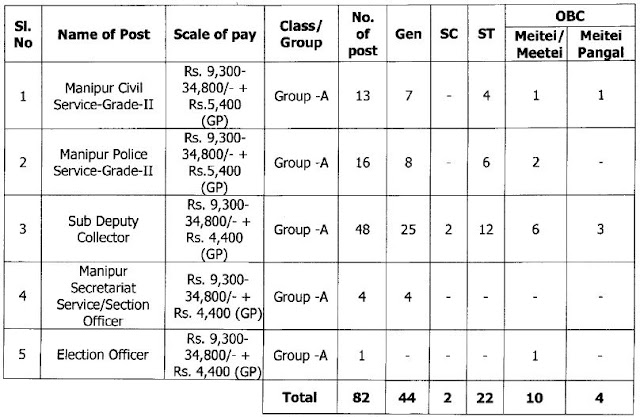 | Sl. No | Name of Post | Scale of pay | Class/ Group | No. of post | Gen | SC | ST | OBC Meitei/ Meetei | OBC Meitei Pangal |
|---|---|---|---|---|---|---|---|---|---|
| 1 | Manipur Civil Service-Grade-II | Rs. 9,300-34,800/- + Rs.5,400 (GP) | Group -A | 13 | 7 | - | 4 | 1 | 1 |
| 2 | Manipur Police Service-Grade-II | Rs. 9,300-34,800/- + Rs.5,400 (GP) | Group -A | 16 | 8 | - | 6 | 2 | - |
| 3 | Sub Deputy Collector | Rs. 9,300-34,800/- + Rs. 4,400 (GP) | Group -A | 48 | 25 | 2 | 12 | 6 | 3 |
| 4 | Manipur Secretariat Service/Section Officer | Rs. 9,300-34,800/- + Rs. 4,400 (GP) | Group -A | 4 | 4 | - | - | - | - |
| 5 | Election Officer | Rs. 9,300-34,800/- + Rs. 4,400 (GP) | Group -A | 1 | - | - | - | 1 | - |
| | | | Total | 82 | 44 | 2 | 22 | 10 | 4 |